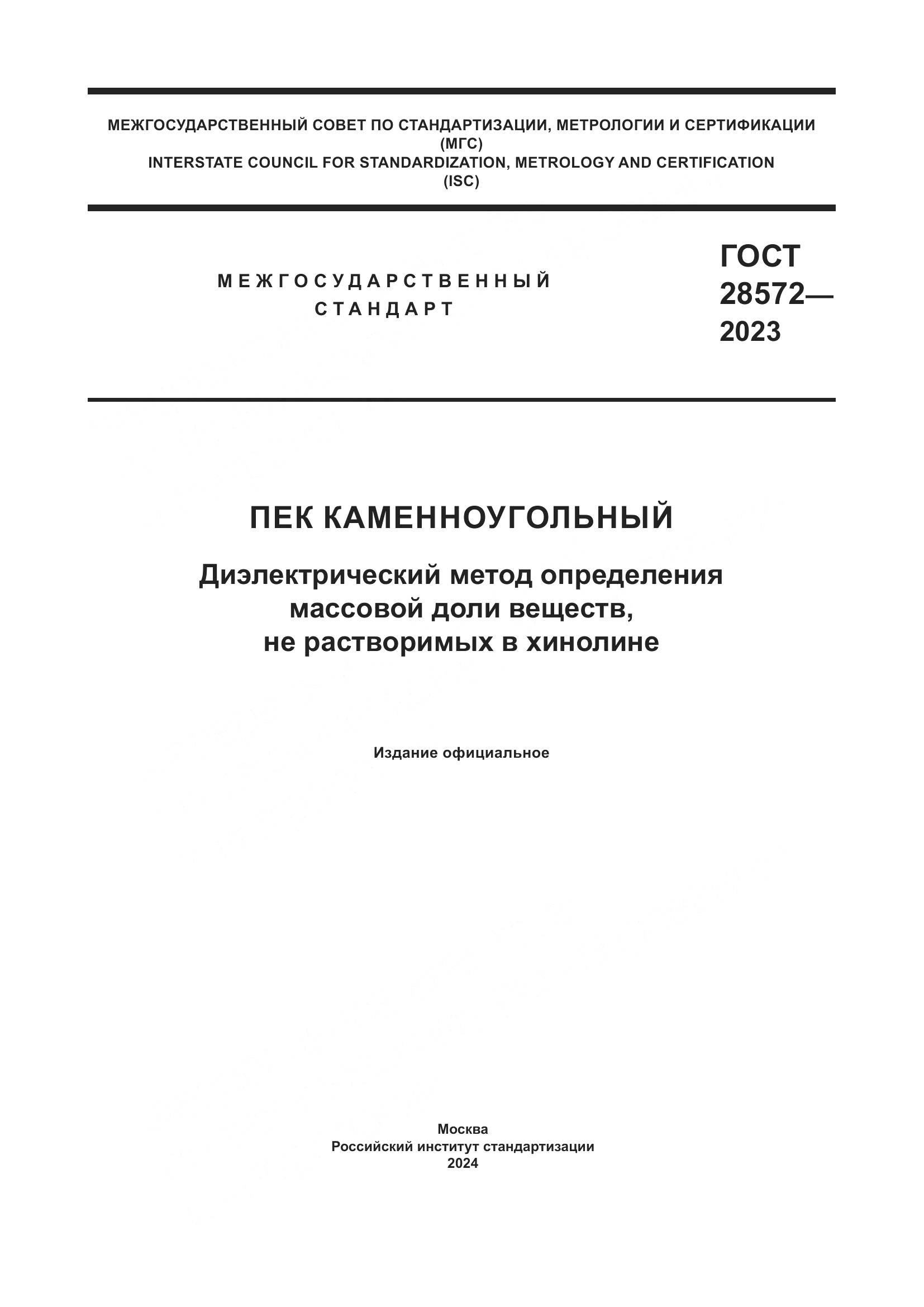 МЕЖГОСУДАРСТВЕННЫЙ СОВЕТ ПО СТАНДАРТИЗАЦИИ, МЕТРОЛОГИИ И СЕРТИФИКАЦИИ
(МГС)
INTERSTATE COUNCIL FOR STANDARDIZATION, METROLOGY AND CERTIFICATION
(ISC)

МЕЖГОСУДАРСТВЕННЫЙ
СТАНДАРТ

ГОСТ
28572—
2023

ПЕК КАМЕННОУГОЛЬНЫЙ

Диэлектрический метод определения
массовой доли веществ,
не растворимых в хинолине

Издание официальное

Москва
Российский институт стандартизации
2024